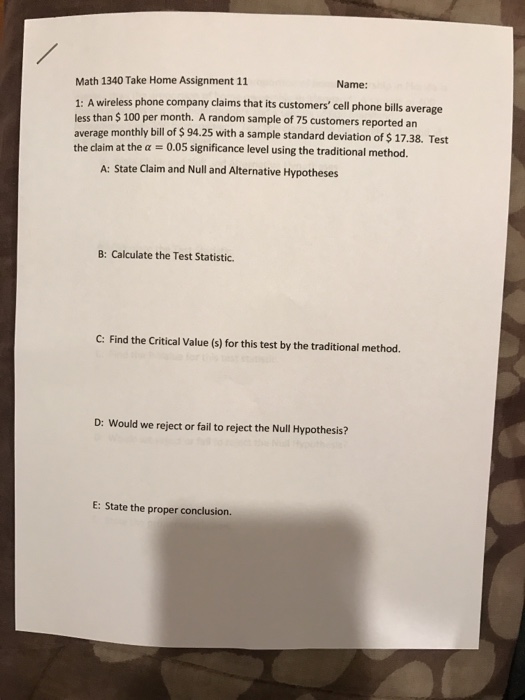 Math 1340 Take Home Assignment 11

Name:

1: A wireless phone company claims that its customers' cell phone bills average less than \$ 100 per month. A random sample of 75 customers reported an average monthly bill of \$ 94.25 with a sample standard deviation of \$ 17.38. Test the claim at the $\alpha = 0.05$ significance level using the traditional method.

A: State Claim and Null and Alternative Hypotheses

B: Calculate the Test Statistic.

C: Find the Critical Value (s) for this test by the traditional method.

D: Would we reject or fail to reject the Null Hypothesis?

E: State the proper conclusion.